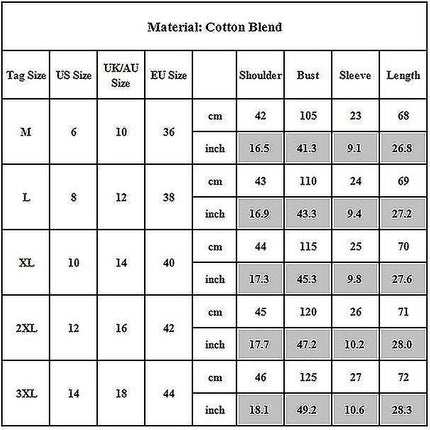 Material: Cotton Blend

| Tag Size | US Size | UK/AU Size | EU Size | | Shoulder | Bust | Sleeve | Length |
|---|---|---|---|---|---|---|---|---|
| M | 6 | 10 | 36 | cm | 42 | 105 | 23 | 68 |
| | | | | inch | 16.5 | 41.3 | 9.1 | 26.8 |
| L | 8 | 12 | 38 | cm | 43 | 110 | 24 | 69 |
| | | | | inch | 16.9 | 43.3 | 9.4 | 27.2 |
| XL | 10 | 14 | 40 | cm | 44 | 115 | 25 | 70 |
| | | | | inch | 17.3 | 45.3 | 9.8 | 27.6 |
| 2XL | 12 | 16 | 42 | cm | 45 | 120 | 26 | 71 |
| | | | | inch | 17.7 | 47.2 | 10.2 | 28.0 |
| 3XL | 14 | 18 | 44 | cm | 46 | 125 | 27 | 72 |
| | | | | inch | 18.1 | 49.2 | 10.6 | 28.3 |